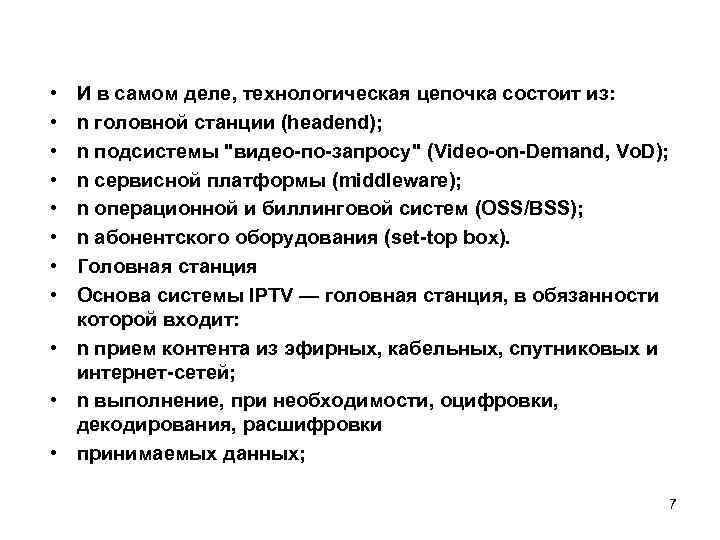 • И в самом деле, технологическая цепочка состоит из:
• n головной станции (headend);
• n подсистемы "видео-по-запросу" (Video-on-Demand, VoD);
• n сервисной платформы (middleware);
• n операционной и биллинговой систем (OSS/BSS);
• n абонентского оборудования (set-top box).
• Головная станция
• Основа системы IPTV — головная станция, в обязанности которой входит:
• n прием контента из эфирных, кабельных, спутниковых и интернет-сетей;
• n выполнение, при необходимости, оцифровки, декодирования, расшифровки
• принимаемых данных;

7